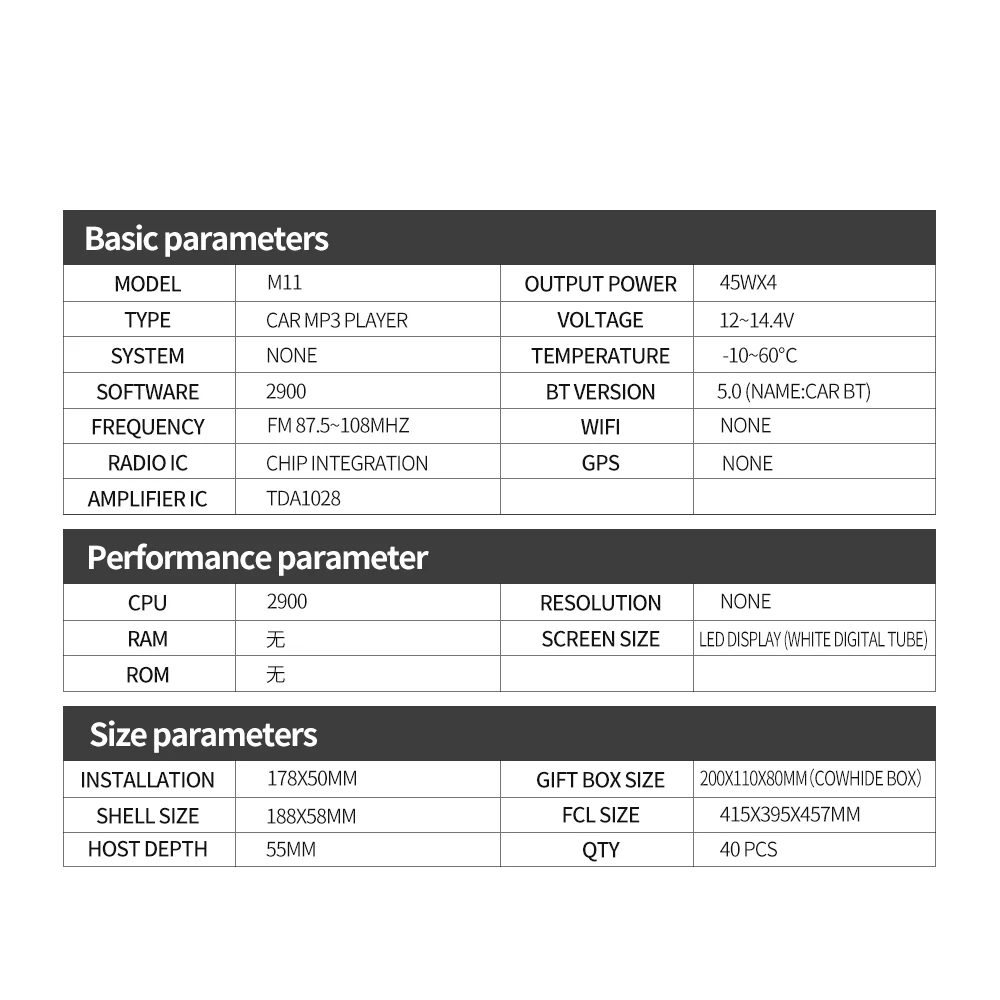 Basic parameters

| MODEL | M11 | OUTPUT POWER | 45WX4 |
|---|---|---|---|
| TYPE | CAR MP3 PLAYER | VOLTAGE | 12~14.4V |
| SYSTEM | NONE | TEMPERATURE | -10~60°C |
| SOFTWARE | 2900 | BT VERSION | 5.0 (NAME:CAR BT) |
| FREQUENCY | FM 87.5~108MHZ | WIFI | NONE |
| RADIO IC | CHIP INTEGRATION | GPS | NONE |
| AMPLIFIER IC | TDA1028 | | |

Performance parameter

| CPU | 2900 | RESOLUTION | NONE |
|---|---|---|---|
| RAM | 无 | SCREEN SIZE | LED DISPLAY (WHITE DIGITAL TUBE) |
| ROM | 无 | | |

Size parameters

| INSTALLATION | 178X50MM | GIFT BOX SIZE | 200X110X80MM (COWHIDE BOX) |
|---|---|---|---|
| SHELL SIZE | 188X58MM | FCL SIZE | 415X395X457MM |
| HOST DEPTH | 55MM | QTY | 40 PCS |